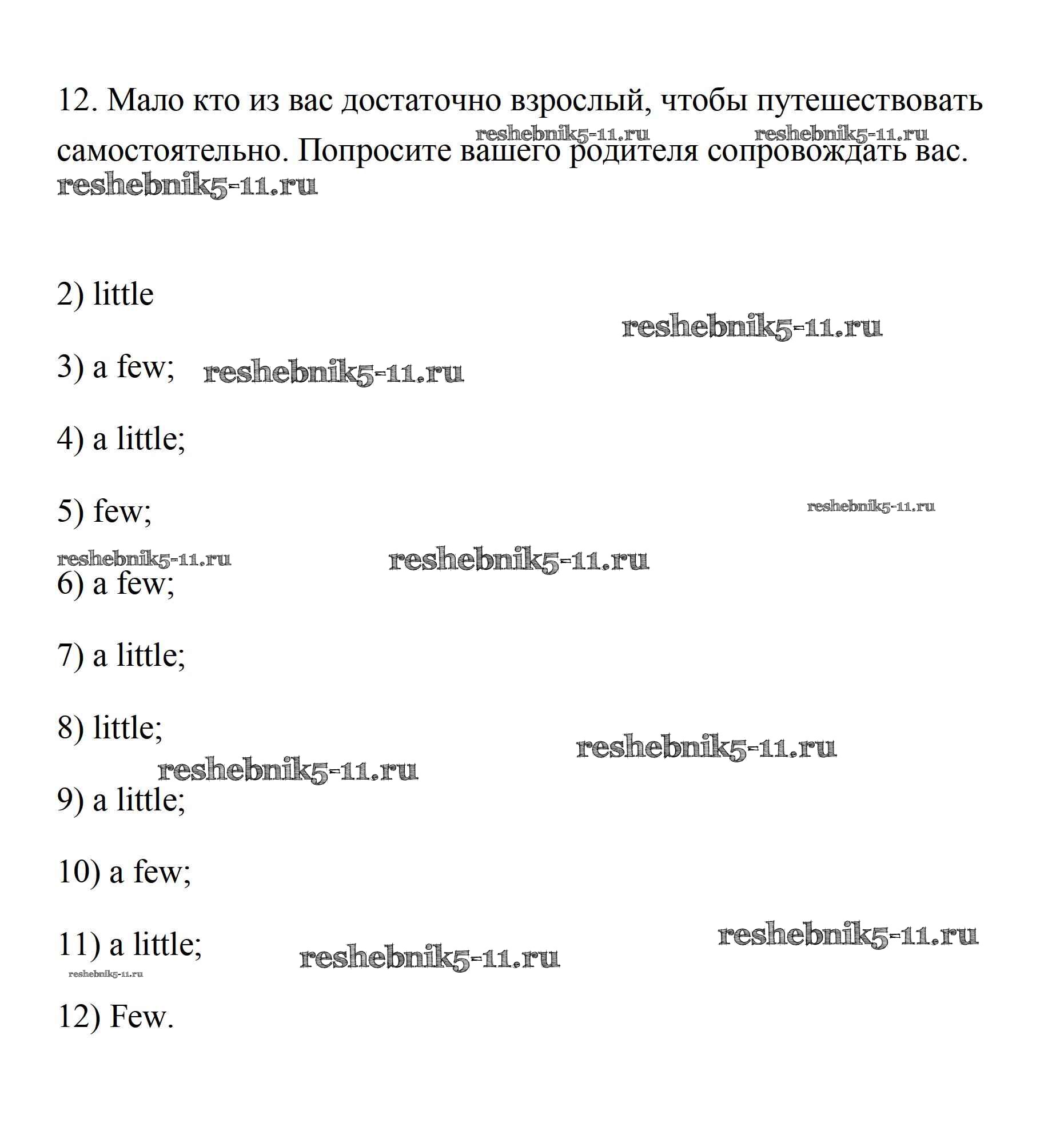 12. Мало кто из вас достаточно взрослый, чтобы путешествовать самостоятельно. Попросите вашего родителя сопровождать вас.

reshebnik5-11.ru reshebnik5-11.ru
reshebnik5-11.ru

2) little

reshebnik5-11.ru

3) a few; reshebnik5-11.ru

4) a little;

5) few; reshebnik5-11.ru

reshebnik5-11.ru reshebnik5-11.ru

6) a few;

7) a little;

8) little; reshebnik5-11.ru

reshebnik5-11.ru

9) a little;

10) a few;

11) a little; reshebnik5-11.ru reshebnik5-11.ru

reshebnik5-11.ru

12) Few.